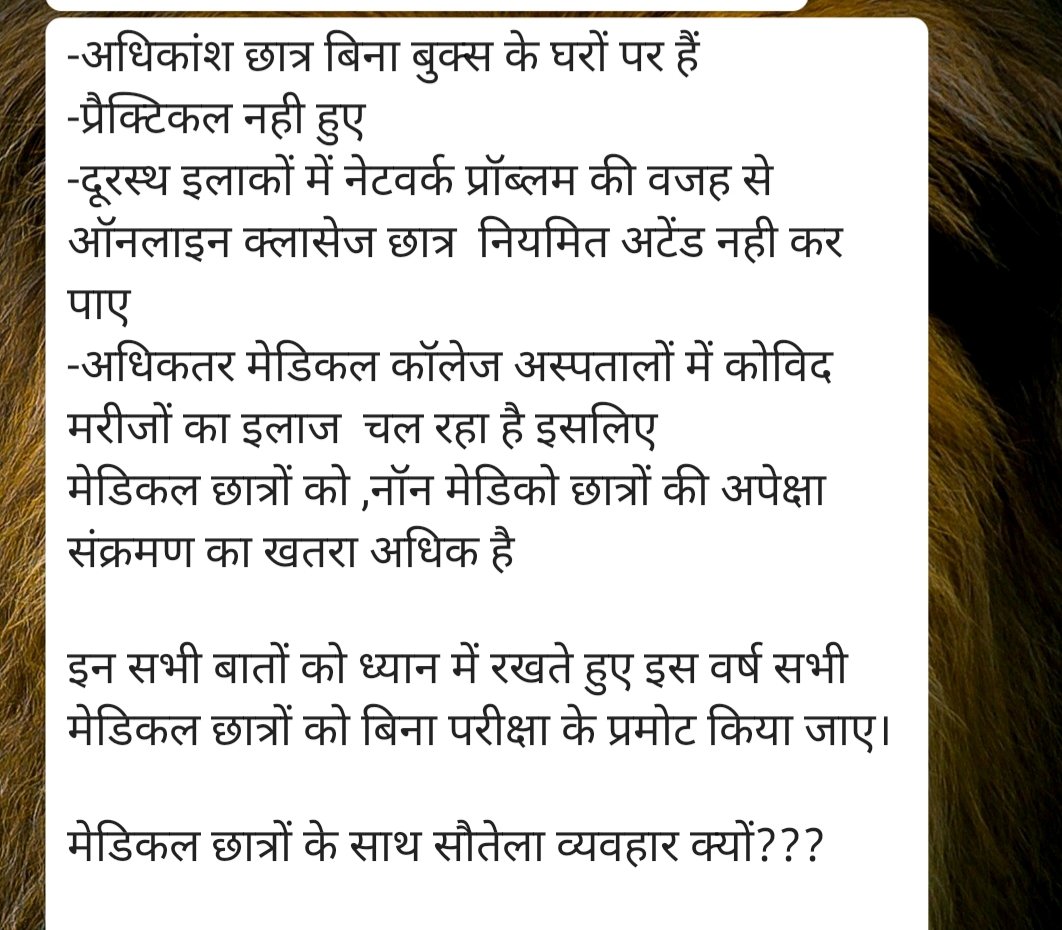 -अधिकांश छात्र बिना बुक्स के घरों पर हैं
-प्रैक्टिकल नही हुए
-दूरस्थ इलाकों में नेटवर्क प्रॉब्लम की वजह से ऑनलाइन क्लासेज छात्र नियमित अटेंड नही कर पाए
-अधिकतर मेडिकल कॉलेज अस्पतालों में कोविद मरीजों का इलाज चल रहा है इसलिए मेडिकल छात्रों को ,नॉन मेडिको छात्रों की अपेक्षा संक्रमण का खतरा अधिक है

इन सभी बातों को ध्यान में रखते हुए इस वर्ष सभी मेडिकल छात्रों को बिना परीक्षा के प्रमोट किया जाए।

मेडिकल छात्रों के साथ सौतेला व्यवहार क्यों???